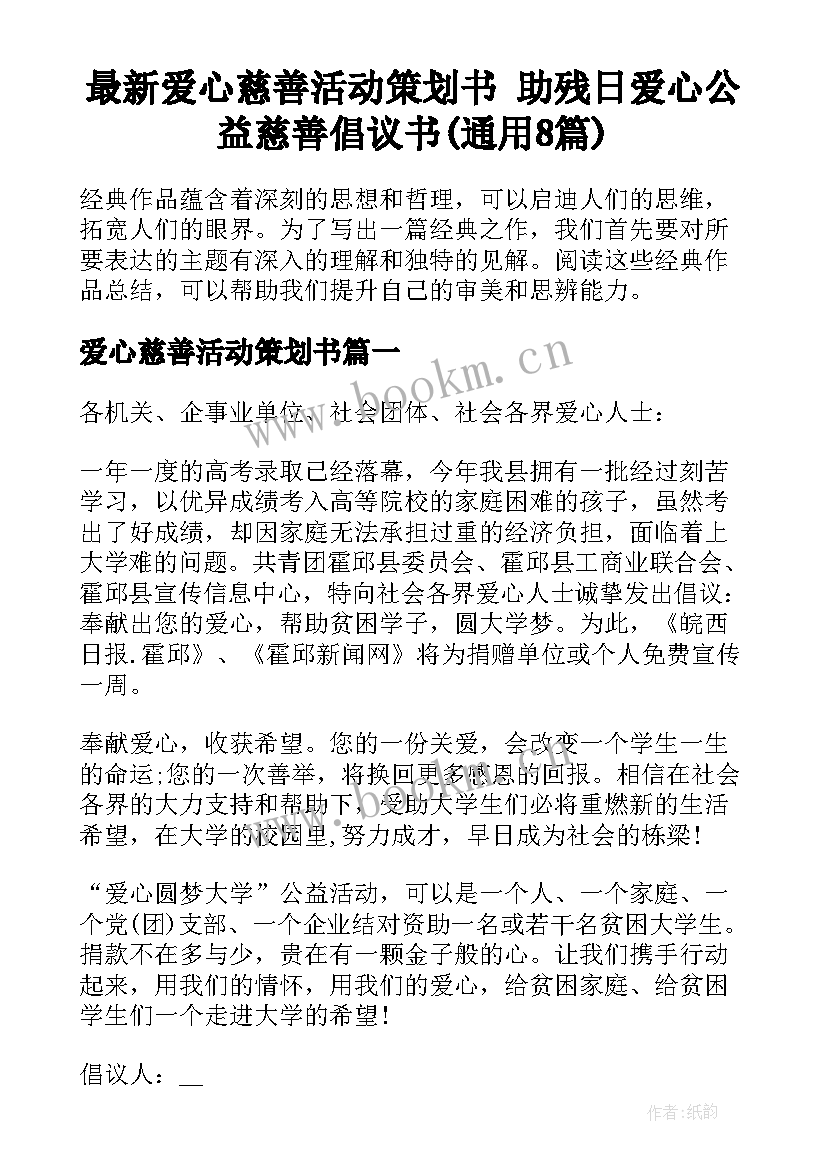 最新爱心慈善活动策划书 助残日爱心公益慈善倡议书(通用8篇)

经典作品蕴含着深刻的思想和哲理，可以启迪人们的思维，拓宽人们的眼界。为了写出一篇经典之作，我们首先要对所要表达的主题有深入的理解和独特的见解。阅读这些经典作品总结，可以帮助我们提升自己的审美和思辨能力。

爱心慈善活动策划书篇一

www.bookm.cn

各机关、企事业单位、社会团体、社会各界爱心人士：

一年一度的高考录取已经落幕，今年我县拥有一批经过刻苦学习，以优异成绩考入高等院校的家庭困难的孩子，虽然考出了好成绩，却因家庭无法承担过重的经济负担，面临着上大学难的问题。共青团霍邱县委员会、霍邱县工商业联合会、霍邱县宣传信息中心，特向社会各界爱心人士诚挚发出倡议：奉献出您的爱心，帮助贫困学子，圆大学梦。为此，《皖西日报.霍邱》、《霍邱新闻网》将为捐赠单位或个人免费宣传一周。

奉献爱心，收获希望。您的一份关爱，会改变一个学生一生的命运;您的一次善举，将换回更多感恩的回报。相信在社会各界的大力支持和帮助下，受助大学生们必将重燃新的生活希望，在大学的校园里,努力成才，早日成为社会的栋梁!

“爱心圆梦大学”公益活动，可以是一个人、一个家庭、一个党(团)支部、一个企业结对资助一名或若干名贫困大学生。捐款不在多与少，贵在有一颗金子般的心。让我们携手行动起来，用我们的情怀，用我们的爱心，给贫困家庭、给贫困学生们一个走进大学的希望!

倡议人：__

作者:纸韵